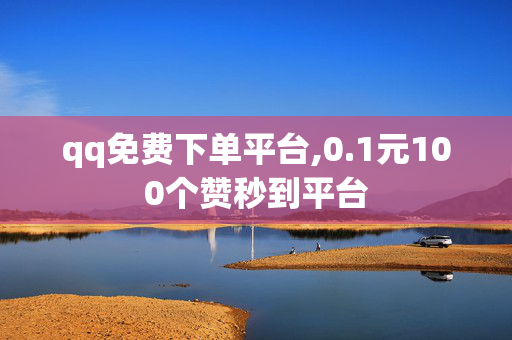 qq免费下单平台,0.1元100个赞秒到平台